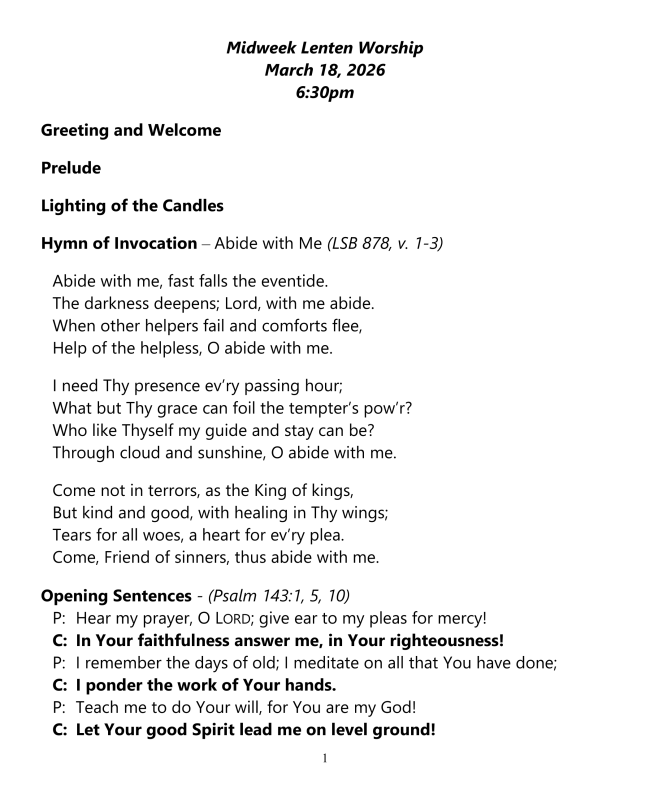 Midweek Lenten Worship
March 18, 2026
6:30pm

Greeting and Welcome

Prelude

Lighting of the Candles

Hymn of Invocation – Abide with Me (LSB 878, v. 1-3)

Abide with me, fast falls the eventide.
The darkness deepens; Lord, with me abide.
When other helpers fail and comforts flee,
Help of the helpless, O abide with me.

I need Thy presence ev'ry passing hour;
What but Thy grace can foil the tempter's pow'r?
Who like Thyself my guide and stay can be?
Through cloud and sunshine, O abide with me.

Come not in terrors, as the King of kings,
But kind and good, with healing in Thy wings;
Tears for all woes, a heart for ev'ry plea.
Come, Friend of sinners, thus abide with me.

Opening Sentences - (Psalm 143:1, 5, 10)
P: Hear my prayer, O LORD; give ear to my pleas for mercy!
C: In Your faithfulness answer me, in Your righteousness!
P: I remember the days of old; I meditate on all that You have done;
C: I ponder the work of Your hands.
P: Teach me to do Your will, for You are my God!
C: Let Your good Spirit lead me on level ground!

1